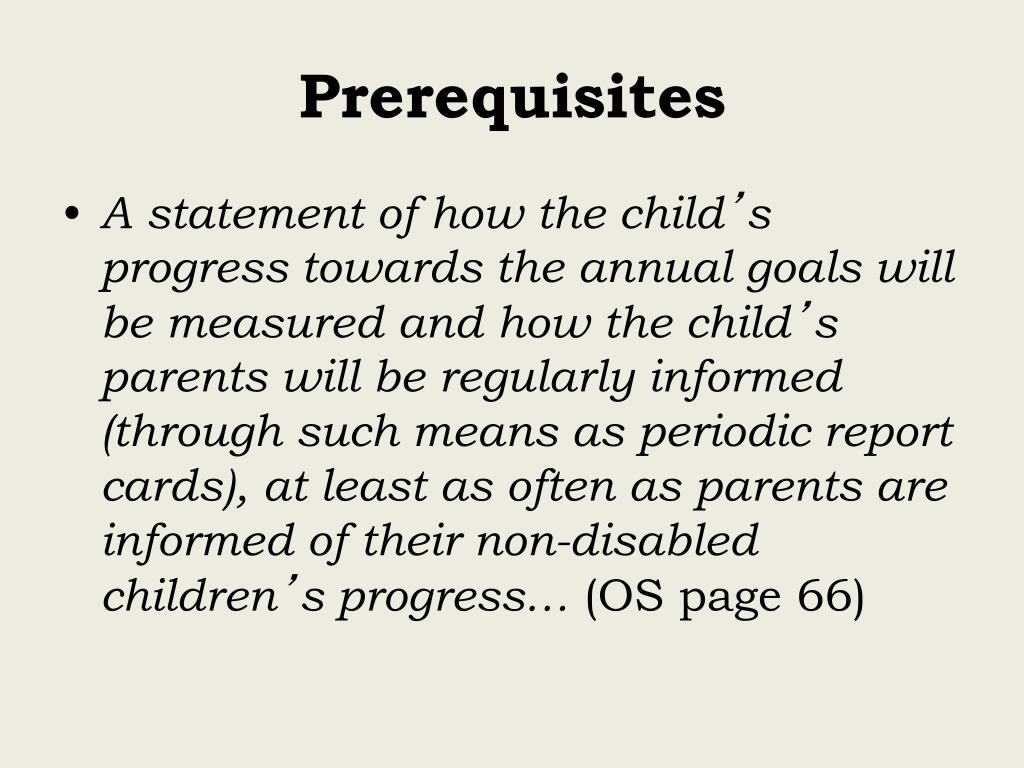 Prerequisites

• A statement of how the child’s progress towards the annual goals will be measured and how the child’s parents will be regularly informed (through such means as periodic report cards), at least as often as parents are informed of their non-disabled children’s progress… (OS page 66)